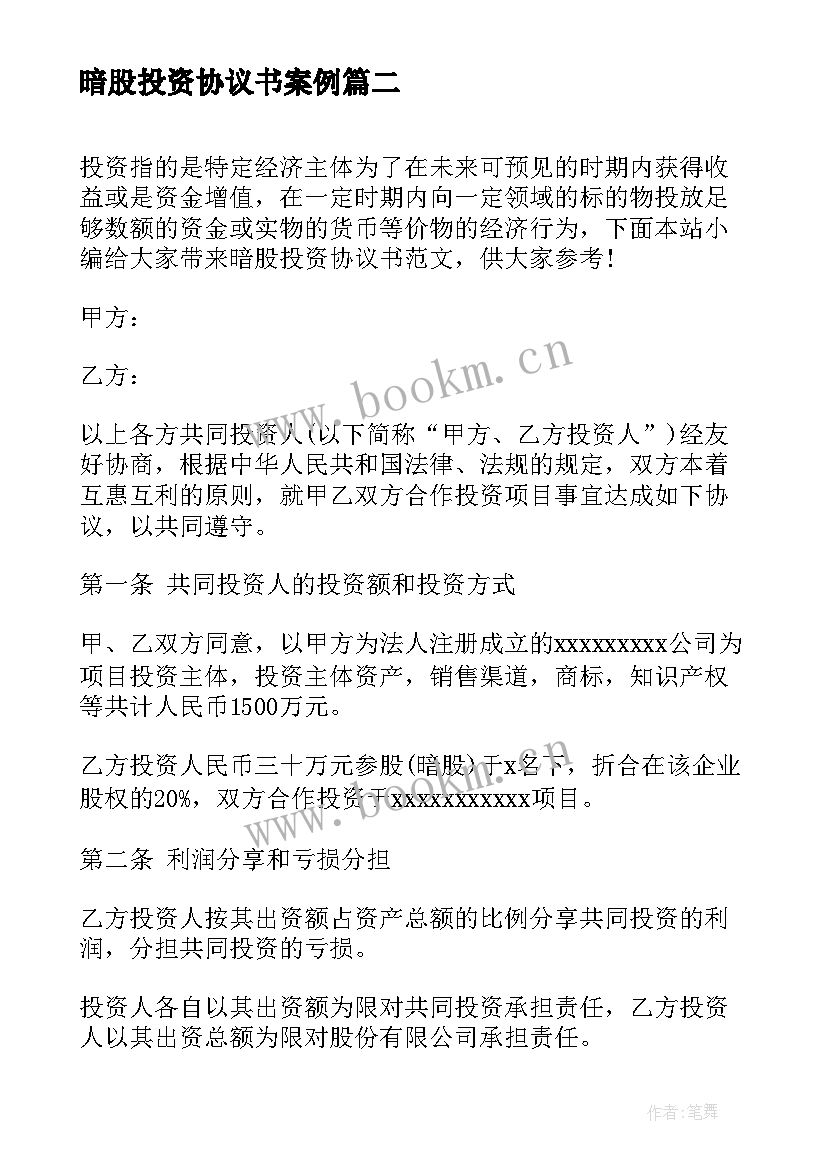 暗股投资协议书案例篇二

投资指的是特定经济主体为了在未来可预见的时期内获得收益或是资金增值，在一定时期内向一定领域的标的物投放足够数额的资金或实物的货币等价物的经济行为，下面本站小编给大家带来暗股投资协议书范文，供大家参考！

甲方：

乙方：

www.bookm.cn

以上各方共同投资人(以下简称“甲方、乙方投资人”)经友好协商，根据中华人民共和国法律、法规的规定，双方本着互惠互利的原则，就甲乙双方合作投资项目事宜达成如下协议，以共同遵守。

第一条 共同投资人的投资额和投资方式

甲、乙双方同意，以甲方为法人注册成立的xxxxxxxxx公司为项目投资主体，投资主体资产，销售渠道，商标，知识产权等共计人民币1500万元。

乙方投资人民币三十万元参股(暗股)于x名下，折合在该企业股权的20%，双方合作投资于xxxxxxxxxxx项目。

www.bookm.cn

第二条 利润分享和亏损分担

乙方投资人按其出资额占资产总额的比例分享共同投资的利润，分担共同投资的亏损。

投资人各自以其出资额为限对共同投资承担责任，乙方投资人以其出资总额为限对股份有限公司承担责任。

作者:笔舞